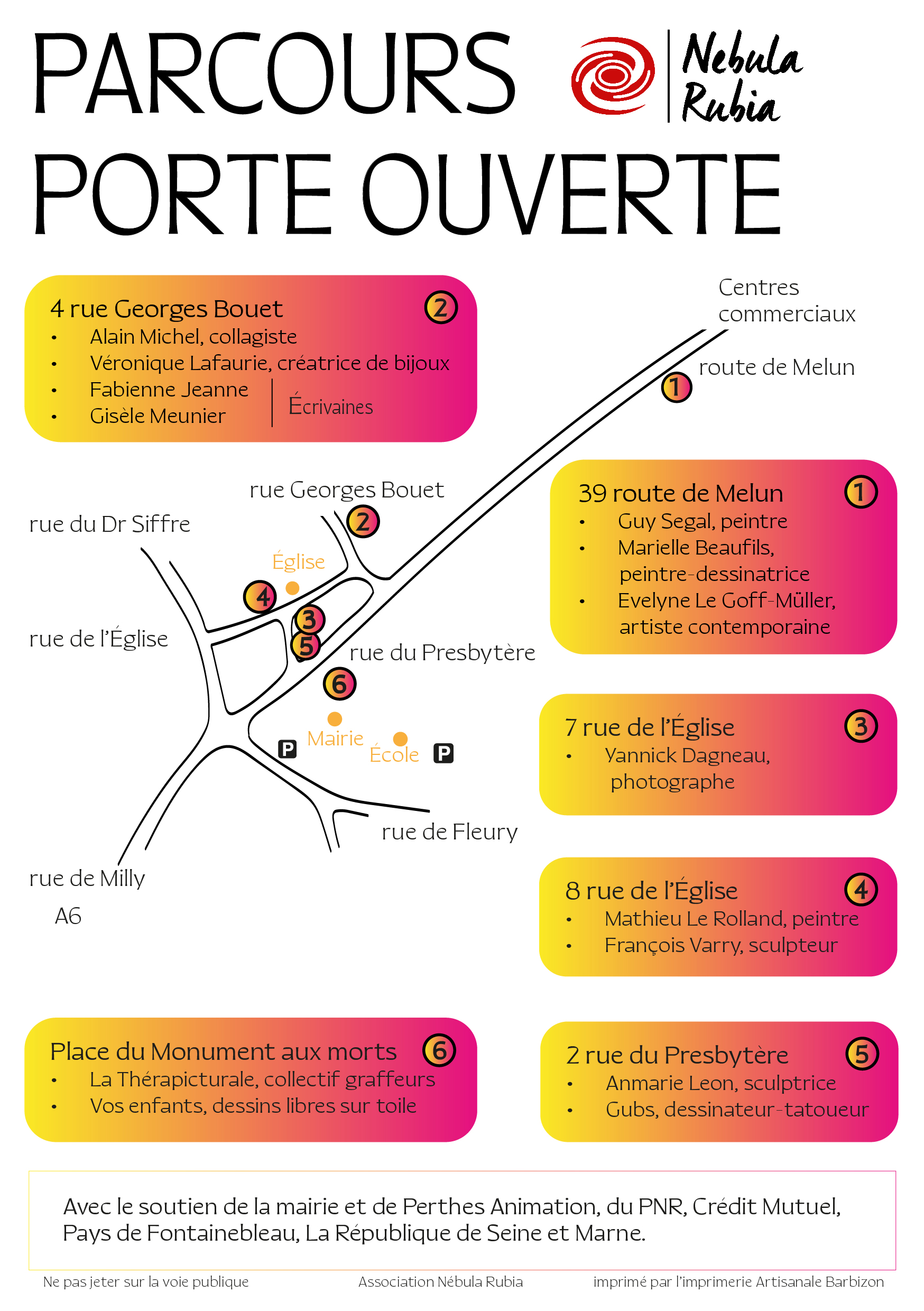 PARCOURS PORTE OUVERTE

Nebula Rubia

4 rue Georges Bouet ②
• Alain Michel, collagiste
• Véronique Lafaurie, créatrice de bijoux
• Fabienne Jeanne
• Gisèle Meunier
Écrivaines

Centres commerciaux
route de Melun
①

rue Georges Bouet
②
rue du Dr Siffre
Église
④
③
⑤
rue de l'Église
rue du Presbytère
⑥
Mairie
École
P
P
rue de Fleury
rue de Milly
A6

39 route de Melun ①
• Guy Segal, peintre
• Marielle Beaufils, peintre-dessinatrice
• Evelyne Le Goff-Müller, artiste contemporaine

7 rue de l'Église ③
• Yannick Dagneau, photographe

8 rue de l'Église ④
• Mathieu Le Rolland, peintre
• François Varry, sculpteur

Place du Monument aux morts ⑥
• La Thérapicturale, collectif graffeurs
• Vos enfants, dessins libres sur toile

2 rue du Presbytère ⑤
• Anmarie Leon, sculptrice
• Gubs, dessinateur-tatoueur

Avec le soutien de la mairie et de Perthes Animation, du PNR, Crédit Mutuel, Pays de Fontainebleau, La République de Seine et Marne.

Ne pas jeter sur la voie publique
Association Nébula Rubia
imprimé par l'imprimerie Artisanale Barbizon